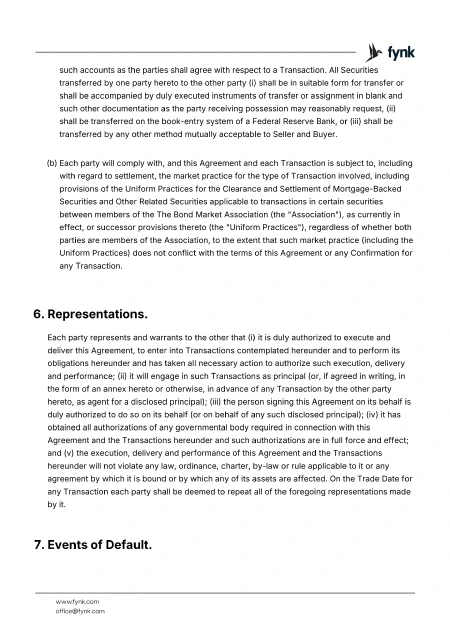 fynk

such accounts as the parties shall agree with respect to a Transaction. All Securities transferred by one party hereto to the other party (i) shall be in suitable form for transfer or shall be accompanied by duly executed instruments of transfer or assignment in blank and such other documentation as the party receiving possession may reasonably request, (ii) shall be transferred on the book-entry system of a Federal Reserve Bank, or (iii) shall be transferred by any other method mutually acceptable to Seller and Buyer.

(b) Each party will comply with, and this Agreement and each Transaction is subject to, including with regard to settlement, the market practice for the type of Transaction involved, including provisions of the Uniform Practices for the Clearance and Settlement of Mortgage-Backed Securities and Other Related Securities applicable to transactions in certain securities between members of the The Bond Market Association (the "Association"), as currently in effect, or successor provisions thereto (the "Uniform Practices"), regardless of whether both parties are members of the Association, to the extent that such market practice (including the Uniform Practices) does not conflict with the terms of this Agreement or any Confirmation for any Transaction.

6. Representations.

Each party represents and warrants to the other that (i) it is duly authorized to execute and deliver this Agreement, to enter into Transactions contemplated hereunder and to perform its obligations hereunder and has taken all necessary action to authorize such execution, delivery and performance; (ii) it will engage in such Transactions as principal (or, if agreed in writing, in the form of an annex hereto or otherwise, in advance of any Transaction by the other party hereto, as agent for a disclosed principal); (iii) the person signing this Agreement on its behalf is duly authorized to do so on its behalf (or on behalf of any such disclosed principal); (iv) it has obtained all authorizations of any governmental body required in connection with this Agreement and the Transactions hereunder and such authorizations are in full force and effect; and (v) the execution, delivery and performance of this Agreement and the Transactions hereunder will not violate any law, ordinance, charter, by-law or rule applicable to it or any agreement by which it is bound or by which any of its assets are affected. On the Trade Date for any Transaction each party shall be deemed to repeat all of the foregoing representations made by it.

7. Events of Default.

www.fynk.com
office@fynk.com